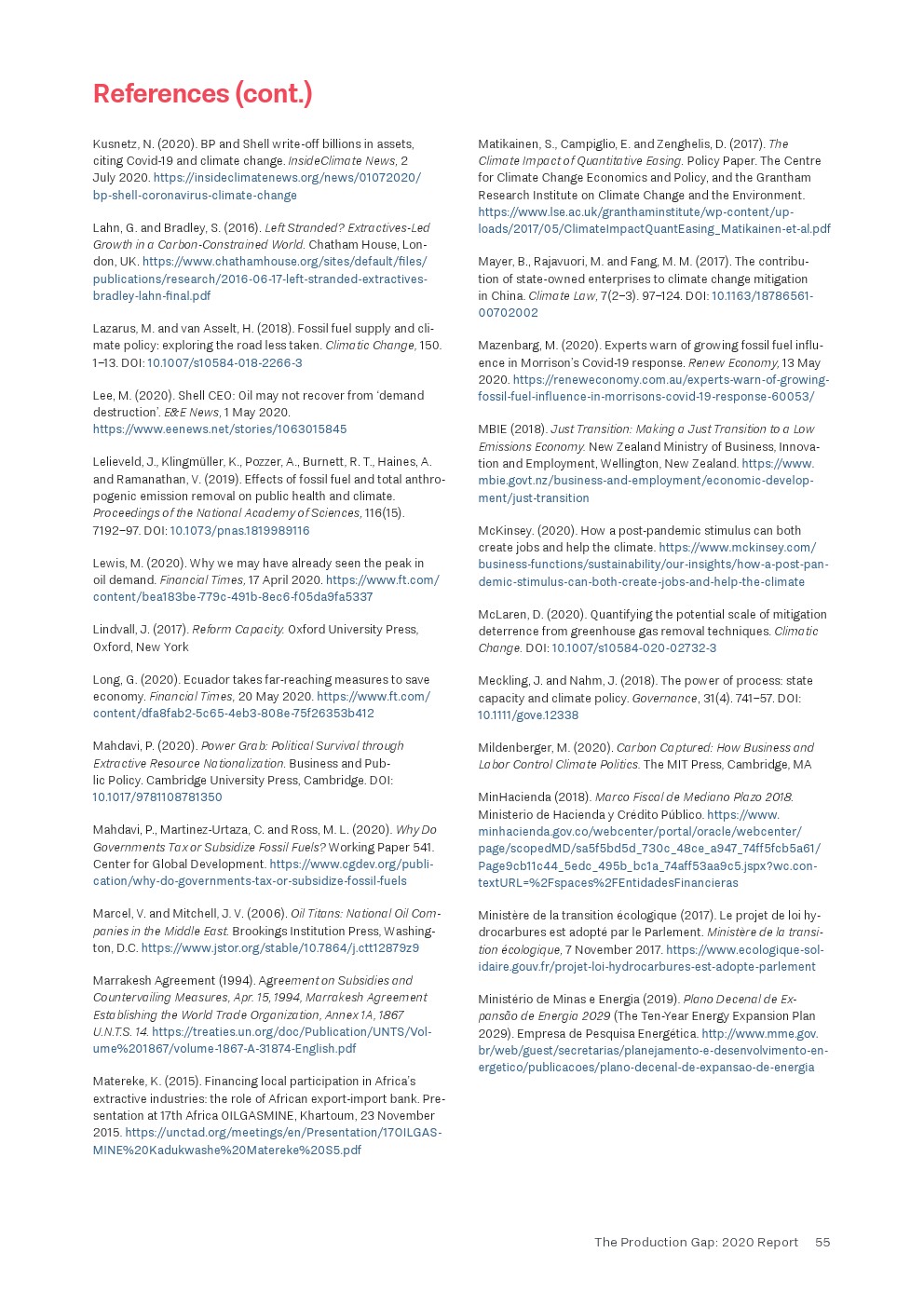 References (cont.)

Kusnetz, N. (2020). BP and Shell write-off billions in assets, citing Covid-19 and climate change. InsideClimate News, 2 July 2020. https://insideclimatenews.org/news/01072020/bp-shell-coronavirus-climate-change

Lahn, G. and Bradley, S. (2016). Left Stranded? Extractives-Led Growth in a Carbon-Constrained World. Chatham House, London, UK. https://www.chathamhouse.org/sites/default/files/publications/research/2016-06-17-left-stranded-extractives-bradley-lahn-final.pdf

Lazarus, M. and van Asselt, H. (2018). Fossil fuel supply and climate policy: exploring the road less taken. Climatic Change, 150. 1–13. DOI: 10.1007/s10584-018-2266-3

Lee, M. (2020). Shell CEO: Oil may not recover from 'demand destruction'. E&E News, 1 May 2020. https://www.eenews.net/stories/1063015845

Lelieveld, J., Klingmüller, K., Pozzer, A., Burnett, R. T., Haines, A. and Ramanathan, V. (2019). Effects of fossil fuel and total anthropogenic emission removal on public health and climate. Proceedings of the National Academy of Sciences, 116(15). 7192–97. DOI: 10.1073/pnas.1819989116

Lewis, M. (2020). Why we may have already seen the peak in oil demand. Financial Times, 17 April 2020. https://www.ft.com/content/bea183be-779c-491b-8ec6-f05da9fa5337

Lindvall, J. (2017). Reform Capacity. Oxford University Press, Oxford, New York

Long, G. (2020). Ecuador takes far-reaching measures to save economy. Financial Times, 20 May 2020. https://www.ft.com/content/dfa8fab2-5c65-4eb3-808e-75f26353b412

Mahdavi, P. (2020). Power Grab: Political Survival through Extractive Resource Nationalization. Business and Public Policy. Cambridge University Press, Cambridge. DOI: 10.1017/9781108781350

Mahdavi, P., Martinez-Urtaza, C. and Ross, M. L. (2020). Why Do Governments Tax or Subsidize Fossil Fuels? Working Paper 541. Center for Global Development. https://www.cgdev.org/publication/why-do-governments-tax-or-subsidize-fossil-fuels

Marcel, V. and Mitchell, J. V. (2006). Oil Titans: National Oil Companies in the Middle East. Brookings Institution Press, Washington, D.C. https://www.jstor.org/stable/10.7864/j.ctt12879z9

Marrakesh Agreement (1994). Agreement on Subsidies and Countervailing Measures, Apr. 15, 1994, Marrakesh Agreement Establishing the World Trade Organization, Annex 1A, 1867 U.N.T.S. 14. https://treaties.un.org/doc/Publication/UNTS/Volume%201867/volume-1867-A-31874-English.pdf

Matereke, K. (2015). Financing local participation in Africa's extractive industries: the role of African export-import bank. Presentation at 17th Africa OILGASMINE, Khartoum, 23 November 2015. https://unctad.org/meetings/en/Presentation/17OILGASMINE%20Kadukwashe%20Matereke%20S5.pdf

Matikainen, S., Campiglio, E. and Zenghelis, D. (2017). The Climate Impact of Quantitative Easing. Policy Paper. The Centre for Climate Change Economics and Policy, and the Grantham Research Institute on Climate Change and the Environment. https://www.lse.ac.uk/granthaminstitute/wp-content/uploads/2017/05/ClimateImpactQuantEasing_Matikainen-et-al.pdf

Mayer, B., Rajavuori, M. and Fang, M. M. (2017). The contribution of state-owned enterprises to climate change mitigation in China. Climate Law, 7(2–3). 97–124. DOI: 10.1163/18786561-00702002

Mazenbarg, M. (2020). Experts warn of growing fossil fuel influence in Morrison's Covid-19 response. Renew Economy, 13 May 2020. https://reneweconomy.com.au/experts-warn-of-growing-fossil-fuel-influence-in-morrisons-covid-19-response-60053/

MBIE (2018). Just Transition: Making a Just Transition to a Low Emissions Economy. New Zealand Ministry of Business, Innovation and Employment, Wellington, New Zealand. https://www.mbie.govt.nz/business-and-employment/economic-development/just-transition

McKinsey. (2020). How a post-pandemic stimulus can both create jobs and help the climate. https://www.mckinsey.com/business-functions/sustainability/our-insights/how-a-post-pandemic-stimulus-can-both-create-jobs-and-help-the-climate

McLaren, D. (2020). Quantifying the potential scale of mitigation deterrence from greenhouse gas removal techniques. Climatic Change. DOI: 10.1007/s10584-020-02732-3

Meckling, J. and Nahm, J. (2018). The power of process: state capacity and climate policy. Governance, 31(4). 741–57. DOI: 10.1111/gove.12338

Mildenberger, M. (2020). Carbon Captured: How Business and Labor Control Climate Politics. The MIT Press, Cambridge, MA

MinHacienda (2018). Marco Fiscal de Mediano Plazo 2018. Ministerio de Hacienda y Crédito Público. https://www.minhacienda.gov.co/webcenter/portal/oracle/webcenter/page/scopedMD/sa5f5bd5d_730c_48ce_a947_74ff5fcb5a61/Page9cb11c44_5edc_495b_bc1a_74aff53aa9c5.jspx?wc.contextURL=%2Fspaces%2FEntidadesFinancieras

Ministère de la transition écologique (2017). Le projet de loi hydrocarbures est adopté par le Parlement. Ministère de la transition écologique, 7 November 2017. https://www.ecologique-solidaire.gouv.fr/projet-loi-hydrocarbures-est-adopte-parlement

Ministério de Minas e Energia (2019). Plano Decenal de Expansão de Energia 2029 (The Ten-Year Energy Expansion Plan 2029). Empresa de Pesquisa Energética. http://www.mme.gov.br/web/guest/secretarias/planejamento-e-desenvolvimento-energetico/publicacoes/plano-decenal-de-expansao-de-energia

The Production Gap: 2020 Report 55